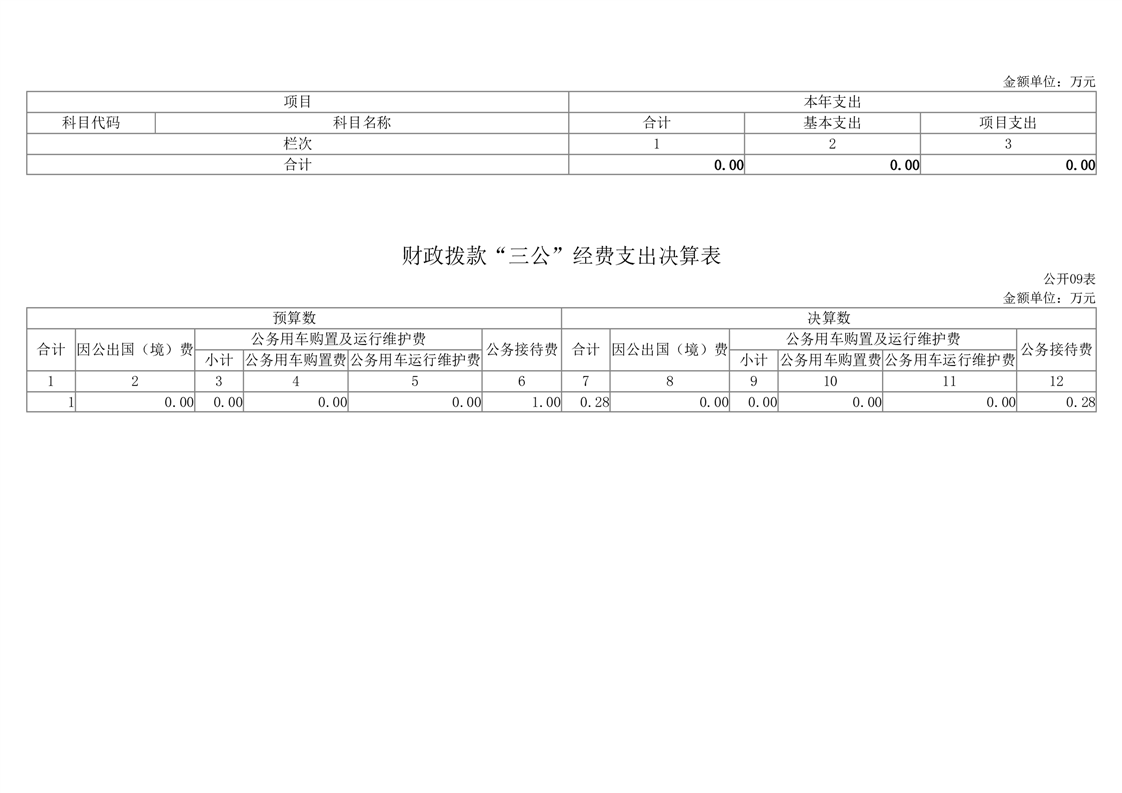 金额单位：万元

| 项目 |  | 本年支出 |  |  |
|---|---|---|---|---|
| 科目代码 | 科目名称 | 合计 | 基本支出 | 项目支出 |
| 栏次 |  | 1 | 2 | 3 |
| 合计 |  | 0.00 | 0.00 | 0.00 |

财政拨款“三公”经费支出决算表

公开09表

金额单位：万元

| 预算数 |  |  |  |  |  | 决算数 |  |  |  |  |  |
|---|---|---|---|---|---|---|---|---|---|---|---|
| 合计 | 因公出国（境）费 | 公务用车购置及运行维护费 |  |  | 公务接待费 | 合计 | 因公出国（境）费 | 公务用车购置及运行维护费 |  |  | 公务接待费 |
|  |  | 小计 | 公务用车购置费 | 公务用车运行维护费 |  |  |  | 小计 | 公务用车购置费 | 公务用车运行维护费 |  |
| 1 | 2 | 3 | 4 | 5 | 6 | 7 | 8 | 9 | 10 | 11 | 12 |
| 1 | 0.00 | 0.00 | 0.00 | 0.00 | 1.00 | 0.28 | 0.00 | 0.00 | 0.00 | 0.00 | 0.28 |